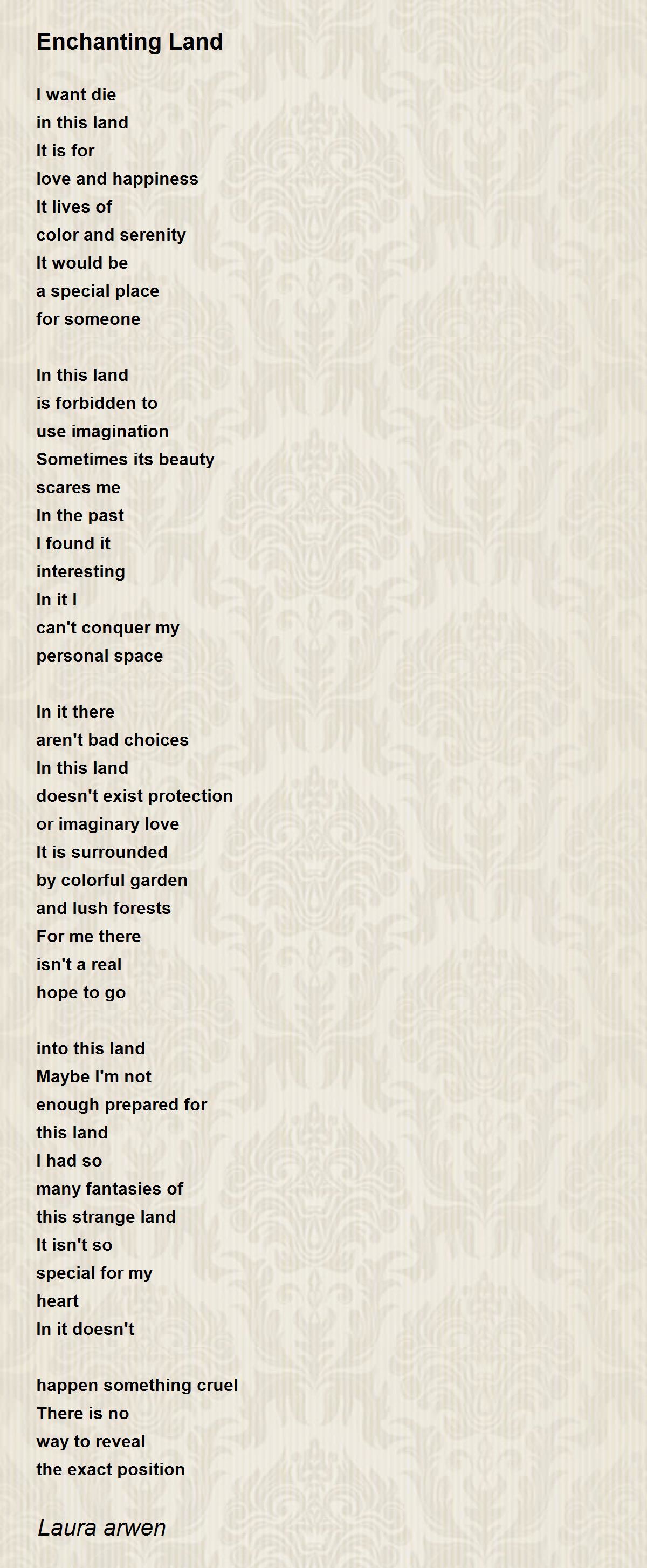 Enchanting Land

I want die
in this land
It is for
love and happiness
It lives of
color and serenity
It would be
a special place
for someone

In this land
is forbidden to
use imagination
Sometimes its beauty
scares me
In the past
I found it
interesting
In it I
can't conquer my
personal space

In it there
aren't bad choices
In this land
doesn't exist protection
or imaginary love
It is surrounded
by colorful garden
and lush forests
For me there
isn't a real
hope to go

into this land
Maybe I'm not
enough prepared for
this land
I had so
many fantasies of
this strange land
It isn't so
special for my
heart
In it doesn't

happen something cruel
There is no
way to reveal
the exact position

Laura arwen